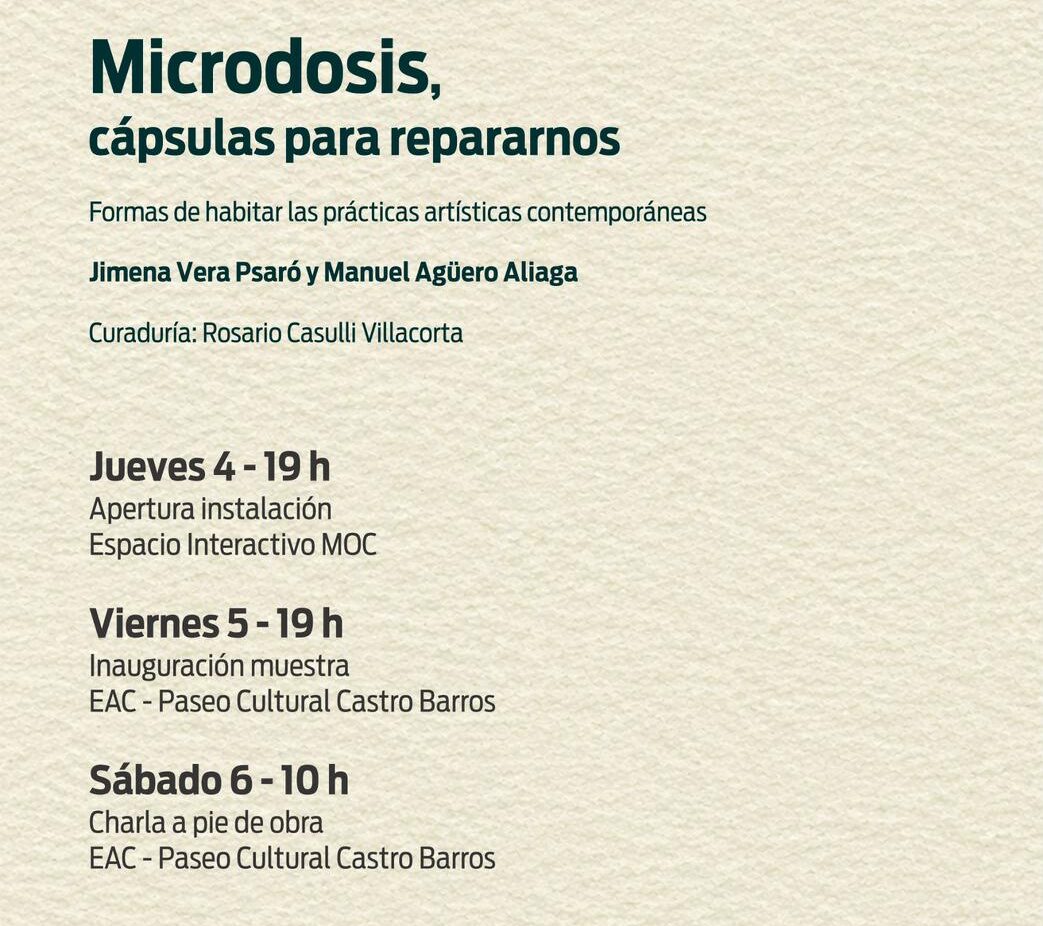 Microdosis,
cápsulas para repararnos

Formas de habitar las prácticas artísticas contemporáneas

Jimena Vera Psaró y Manuel Agüero Aliaga

Curaduría: Rosario Casulli Villacorta

Jueves 4 - 19 h
Apertura instalación
Espacio Interactivo MOC

Viernes 5 - 19 h
Inauguración muestra
EAC - Paseo Cultural Castro Barros

Sábado 6 - 10 h
Charla a pie de obra
EAC - Paseo Cultural Castro Barros